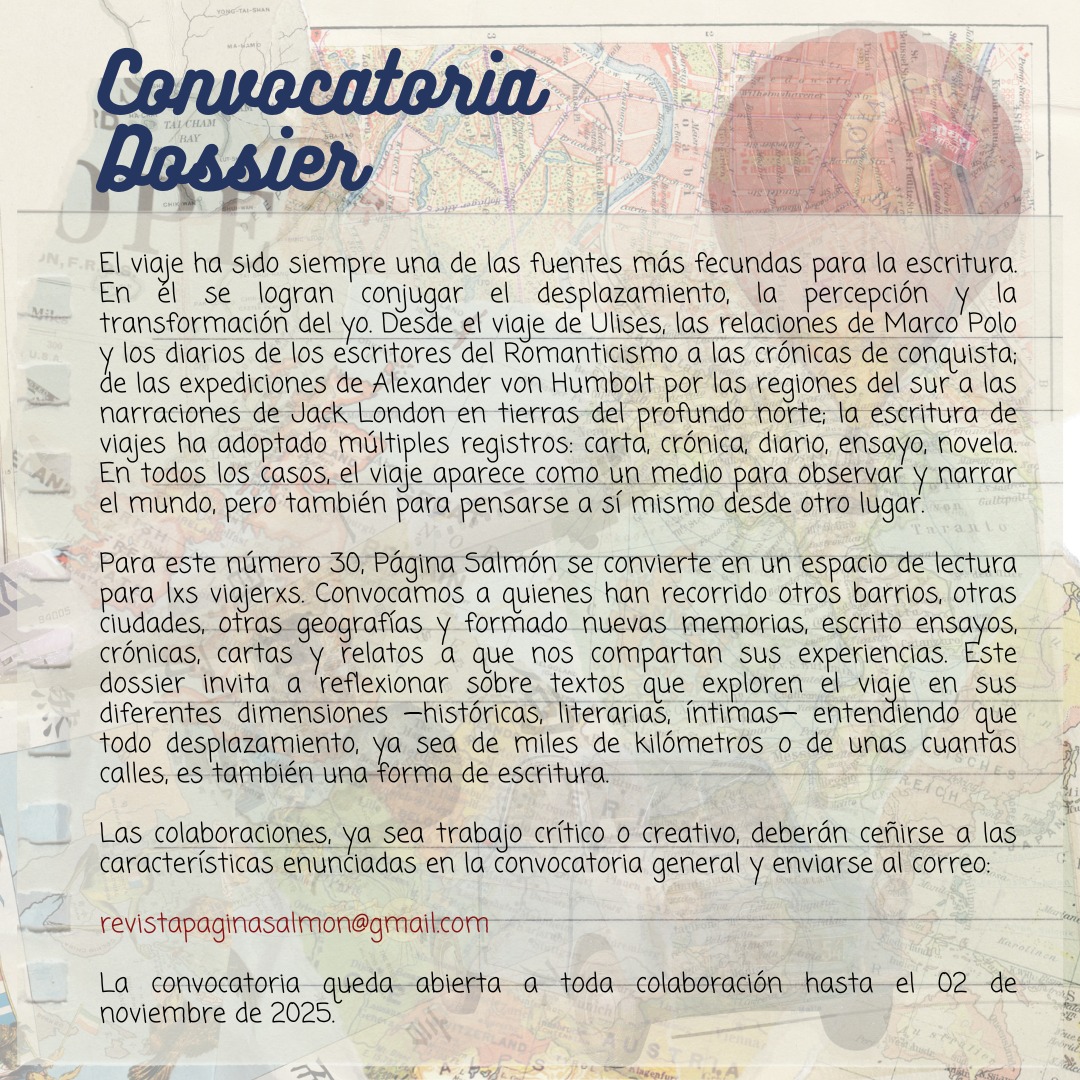 Convocatoria Dossier

El viaje ha sido siempre una de las fuentes más fecundas para la escritura. En él se logran conjugar el desplazamiento, la percepción y la transformación del yo. Desde el viaje de Ulises, las relaciones de Marco Polo y los diarios de los escritores del Romanticismo a las crónicas de conquista; de las expediciones de Alexander von Humbolt por las regiones del sur a las narraciones de Jack London en tierras del profundo norte; la escritura de viajes ha adoptado múltiples registros: carta, crónica, diario, ensayo, novela. En todos los casos, el viaje aparece como un medio para observar y narrar el mundo, pero también para pensarse a sí mismo desde otro lugar.

Para este número 30, Página Salmón se convierte en un espacio de lectura para lxs viajerxs. Convocamos a quienes han recorrido otros barrios, otras ciudades, otras geografías y formado nuevas memorias, escrito ensayos, crónicas, cartas y relatos a que nos compartan sus experiencias. Este dossier invita a reflexionar sobre textos que exploren el viaje en sus diferentes dimensiones —históricas, literarias, íntimas— entendiendo que todo desplazamiento, ya sea de miles de kilómetros o de unas cuantas calles, es también una forma de escritura.

Las colaboraciones, ya sea trabajo crítico o creativo, deberán ceñirse a las características enunciadas en la convocatoria general y enviarse al correo:

revistapaginasalmon@gmail.com

La convocatoria queda abierta a toda colaboración hasta el 02 de noviembre de 2025.